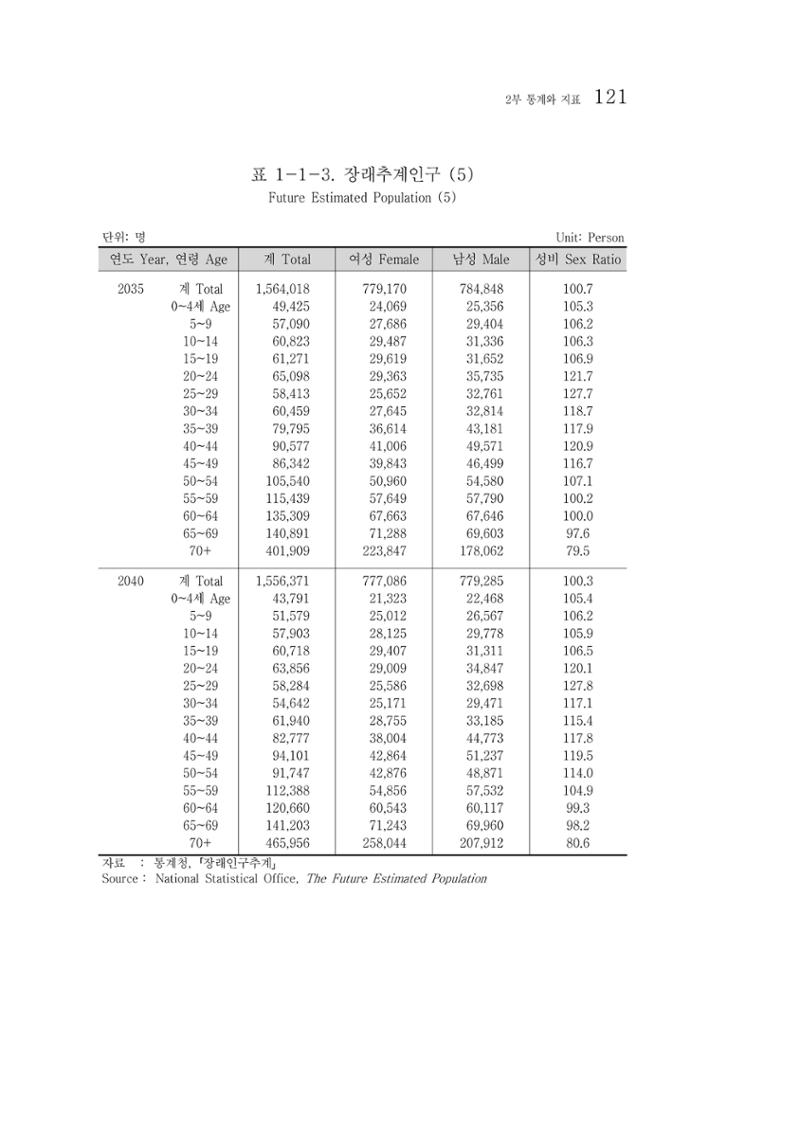 2부 통계와 지표 121

표 1-1-3. 장래추계인구 (5)

Future Estimated Population (5)

단위: 명

Unit: Person

| 연도 Year, 연령 Age | | 계 Total | 여성 Female | 남성 Male | 성비 Sex Ratio |
|---|---|---|---|---|---|
| 2035 | 계 Total | 1,564,018 | 779,170 | 784,848 | 100.7 |
| | 0~4세 Age | 49,425 | 24,069 | 25,356 | 105.3 |
| | 5~9 | 57,090 | 27,686 | 29,404 | 106.2 |
| | 10~14 | 60,823 | 29,487 | 31,336 | 106.3 |
| | 15~19 | 61,271 | 29,619 | 31,652 | 106.9 |
| | 20~24 | 65,098 | 29,363 | 35,735 | 121.7 |
| | 25~29 | 58,413 | 25,652 | 32,761 | 127.7 |
| | 30~34 | 60,459 | 27,645 | 32,814 | 118.7 |
| | 35~39 | 79,795 | 36,614 | 43,181 | 117.9 |
| | 40~44 | 90,577 | 41,006 | 49,571 | 120.9 |
| | 45~49 | 86,342 | 39,843 | 46,499 | 116.7 |
| | 50~54 | 105,540 | 50,960 | 54,580 | 107.1 |
| | 55~59 | 115,439 | 57,649 | 57,790 | 100.2 |
| | 60~64 | 135,309 | 67,663 | 67,646 | 100.0 |
| | 65~69 | 140,891 | 71,288 | 69,603 | 97.6 |
| | 70+ | 401,909 | 223,847 | 178,062 | 79.5 |
| 2040 | 계 Total | 1,556,371 | 777,086 | 779,285 | 100.3 |
| | 0~4세 Age | 43,791 | 21,323 | 22,468 | 105.4 |
| | 5~9 | 51,579 | 25,012 | 26,567 | 106.2 |
| | 10~14 | 57,903 | 28,125 | 29,778 | 105.9 |
| | 15~19 | 60,718 | 29,407 | 31,311 | 106.5 |
| | 20~24 | 63,856 | 29,009 | 34,847 | 120.1 |
| | 25~29 | 58,284 | 25,586 | 32,698 | 127.8 |
| | 30~34 | 54,642 | 25,171 | 29,471 | 117.1 |
| | 35~39 | 61,940 | 28,755 | 33,185 | 115.4 |
| | 40~44 | 82,777 | 38,004 | 44,773 | 117.8 |
| | 45~49 | 94,101 | 42,864 | 51,237 | 119.5 |
| | 50~54 | 91,747 | 42,876 | 48,871 | 114.0 |
| | 55~59 | 112,388 | 54,856 | 57,532 | 104.9 |
| | 60~64 | 120,660 | 60,543 | 60,117 | 99.3 |
| | 65~69 | 141,203 | 71,243 | 69,960 | 98.2 |
| | 70+ | 465,956 | 258,044 | 207,912 | 80.6 |

자료 : 통계청, 「장래인구추계」
Source : National Statistical Office, The Future Estimated Population